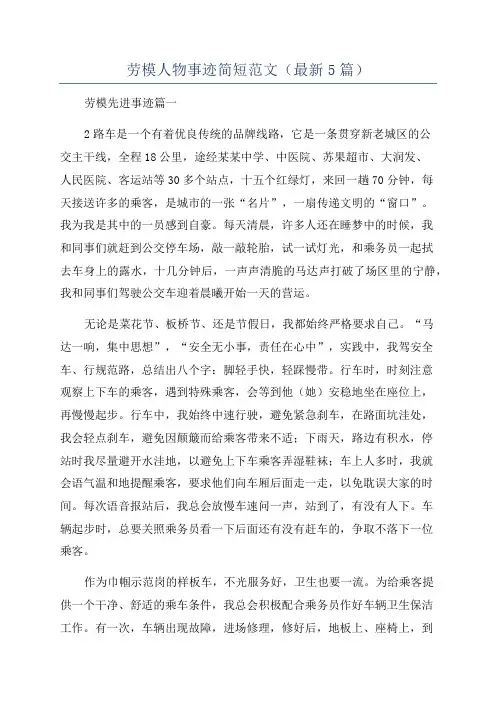 劳模人物事迹简短范文（最新5篇）

劳模先进事迹篇一

2路车是一个有着优良传统的品牌线路，它是一条贯穿新老城区的公交主干线，全程18公里，途经某某中学、中医院、苏果超市、大润发、人民医院、客运站等30多个站点，十五个红绿灯，来回一趟70分钟，每天接送许多的乘客，是城市的一张“名片”，一扇传递文明的“窗口”。我为我是其中的一员感到自豪。每天清晨，许多人还在睡梦中的时候，我和同事们就赶到公交停车场，敲一敲轮胎，试一试灯光，和乘务员一起拭去车身上的露水，十几分钟后，一声声清脆的马达声打破了场区里的宁静，我和同事们驾驶公交车迎着晨曦开始一天的营运。

无论是菜花节、板桥节、还是节假日，我都始终严格要求自己。“马达一响，集中思想”，“安全无小事，责任在心中”，实践中，我驾安全车、行规范路，总结出八个字：脚轻手快，轻踩慢带。行车时，时刻注意观察上下车的乘客，遇到特殊乘客，会等到他（她）安稳地坐在座位上，再慢慢起步。行车中，我始终中速行驶，避免紧急刹车，在路面坑洼处，我会轻点刹车，避免因颠簸而给乘客带来不适；下雨天，路边有积水，停站时我尽量避开水洼地，以避免上下车乘客弄湿鞋袜；车上人多时，我就会语气温和地提醒乘客，要求他们向车厢后面走一走，以免耽误大家的时间。每次语音报站后，我总会放慢车速问一声，站到了，有没有人下。车辆起步时，总要关照乘务员看一下后面还有没有赶车的，争取不落下一位乘客。

作为巾帼示范岗的样板车，不光服务好，卫生也要一流。为给乘客提供一个干净、舒适的乘车条件，我总会积极配合乘务员作好车辆卫生保洁工作。有一次，车辆出现故障，进场修理，修好后，地板上、座椅上，到